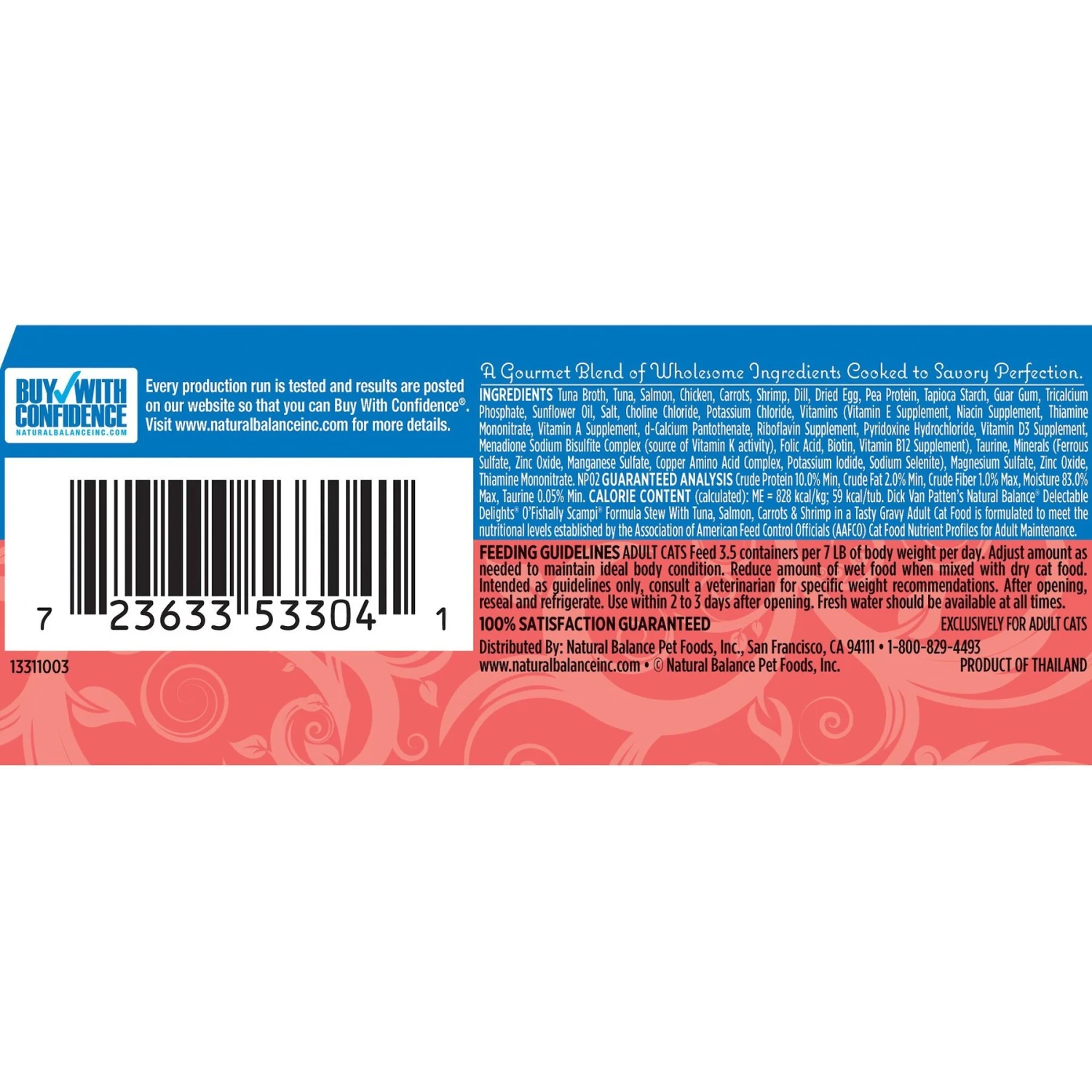 BUY WITH CONFIDENCE
NATURALBALANCEINC.COM

Every production run is tested and results are posted on our website so that you can Buy With Confidence®. Visit www.naturalbalanceinc.com for more details.

7 23633 53304 1

13311003

A Gourmet Blend of Wholesome Ingredients Cooked to Savory Perfection.

INGREDIENTS Tuna Broth, Tuna, Salmon, Chicken, Carrots, Shrimp, Dill, Dried Egg, Pea Protein, Tapioca Starch, Guar Gum, Tricalcium Phosphate, Sunflower Oil, Salt, Choline Chloride, Potassium Chloride, Vitamins (Vitamin E Supplement, Niacin Supplement, Thiamine Mononitrate, Vitamin A Supplement, d-Calcium Pantothenate, Riboflavin Supplement, Pyridoxine Hydrochloride, Vitamin D3 Supplement, Menadione Sodium Bisulfite Complex (source of Vitamin K activity), Folic Acid, Biotin, Vitamin B12 Supplement), Taurine, Minerals (Ferrous Sulfate, Zinc Oxide, Manganese Sulfate, Copper Amino Acid Complex, Potassium Iodide, Sodium Selenite), Magnesium Sulfate, Zinc Oxide, Thiamine Mononitrate. NP02 GUARANTEED ANALYSIS Crude Protein 10.0% Min, Crude Fat 2.0% Min, Crude Fiber 1.0% Max, Moisture 83.0% Max, Taurine 0.05% Min. CALORIE CONTENT (calculated): ME = 828 kcal/kg; 59 kcal/tub. Dick Van Patten's Natural Balance® Delectable Delights® O'Fishally Scampi® Formula Stew With Tuna, Salmon, Carrots & Shrimp in a Tasty Gravy Adult Cat Food is formulated to meet the nutritional levels established by the Association of American Feed Control Officials (AAFCO) Cat Food Nutrient Profiles for Adult Maintenance.

FEEDING GUIDELINES ADULT CATS Feed 3.5 containers per 7 LB of body weight per day. Adjust amount as needed to maintain ideal body condition. Reduce amount of wet food when mixed with dry cat food. Intended as guidelines only, consult a veterinarian for specific weight recommendations. After opening, reseal and refrigerate. Use within 2 to 3 days after opening. Fresh water should be available at all times.

100% SATISFACTION GUARANTEED

EXCLUSIVELY FOR ADULT CATS

Distributed By: Natural Balance Pet Foods, Inc., San Francisco, CA 94111 • 1-800-829-4493
www.naturalbalanceinc.com • © Natural Balance Pet Foods, Inc.

PRODUCT OF THAILAND